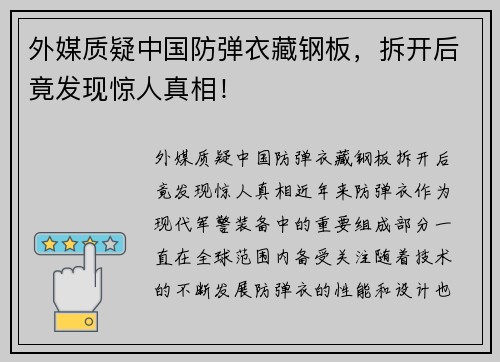 外媒质疑中国防弹衣藏钢板，拆开后竟发现惊人真相！

外媒质疑中国防弹衣藏钢板拆开后竟发现惊人真相近年来防弹衣作为现代军警装备中的重要组成部分一直在全球范围内备受关注随着技术的不断发展防弹衣的性能和设计也